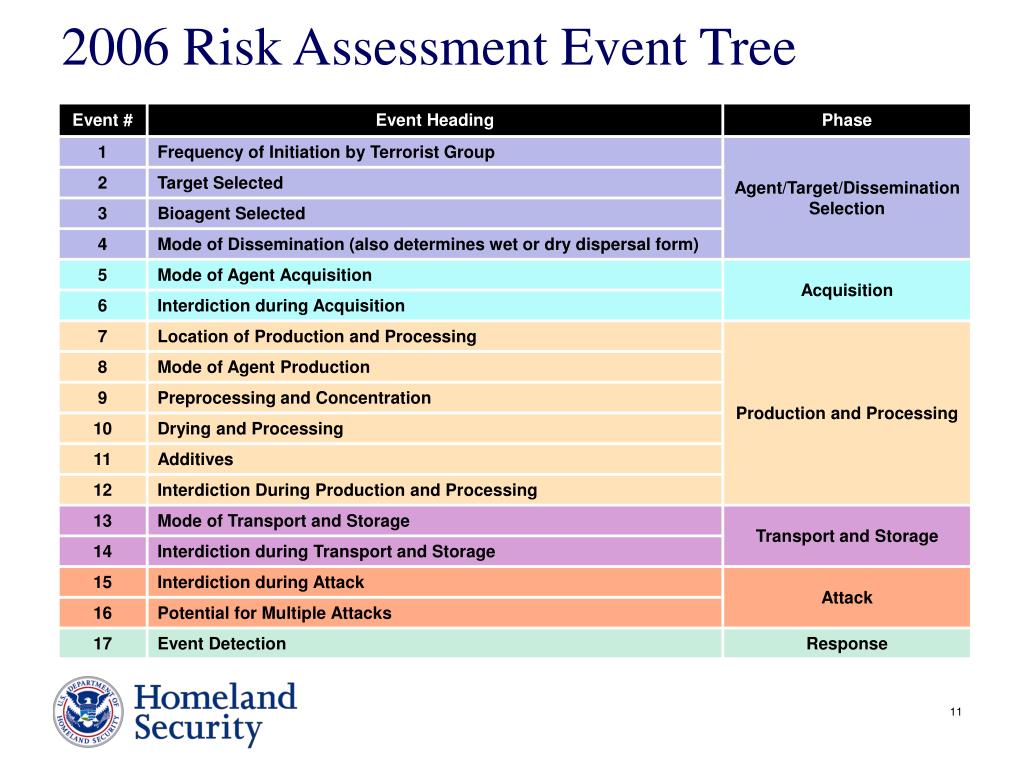 2006 Risk Assessment Event Tree

| Event # | Event Heading | Phase |
|---|---|---|
| 1 | Frequency of Initiation by Terrorist Group | Agent/Target/Dissemination Selection |
| 2 | Target Selected | |
| 3 | Bioagent Selected | |
| 4 | Mode of Dissemination (also determines wet or dry dispersal form) | |
| 5 | Mode of Agent Acquisition | Acquisition |
| 6 | Interdiction during Acquisition | |
| 7 | Location of Production and Processing | Production and Processing |
| 8 | Mode of Agent Production | |
| 9 | Preprocessing and Concentration | |
| 10 | Drying and Processing | |
| 11 | Additives | |
| 12 | Interdiction During Production and Processing | |
| 13 | Mode of Transport and Storage | Transport and Storage |
| 14 | Interdiction during Transport and Storage | |
| 15 | Interdiction during Attack | Attack |
| 16 | Potential for Multiple Attacks | |
| 17 | Event Detection | Response |

U.S. DEPARTMENT OF HOMELAND SECURITY
Homeland Security

11